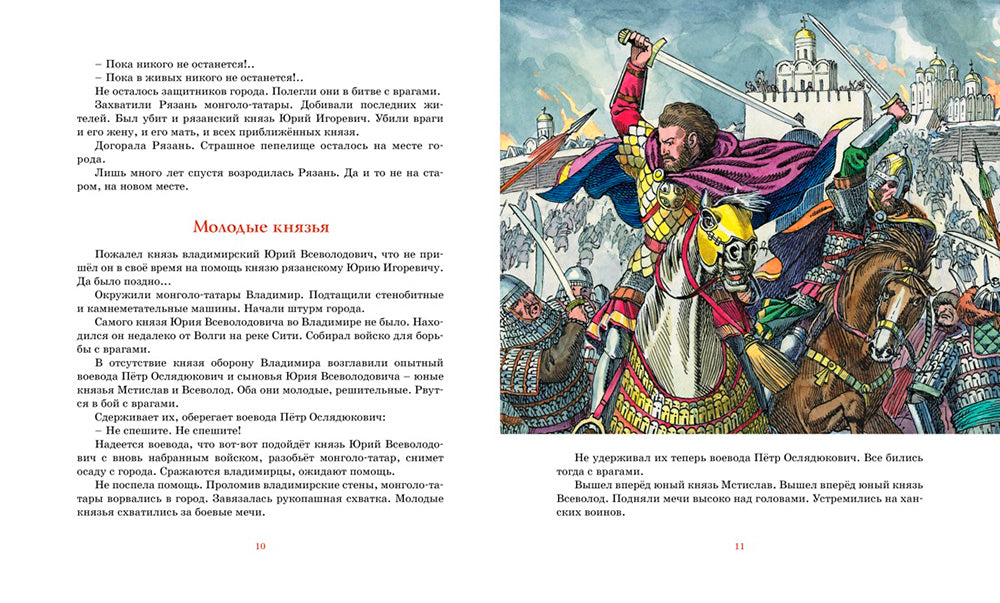 – Пока никого не останется!..

– Пока в живых никого не останется!..

Не осталось защитников города. Полегли они в битве с врагами.

Захватили Рязань монголо-татары. Добивали последних жителей. Был убит и рязанский князь Юрий Игоревич. Убили враги и его жену, и его мать, и всех приближённых князя.

Догорала Рязань. Страшное пепелище осталось на месте города.

Лишь много лет спустя возродилась Рязань. Да и то не на старом, на новом месте.

Молодые князья

Пожалел князь владимирский Юрий Всеволодович, что не пришёл он в своё время на помощь князю рязанскому Юрию Игоревичу. Да было поздно...

Окружили монголо-татары Владимир. Подтащили стенобитные и камнеметательные машины. Начали штурм города.

Самого князя Юрия Всеволодовича во Владимире не было. Находился он недалеко от Волги на реке Сити. Собирал войско для борьбы с врагами.

В отсутствие князя оборону Владимира возглавили опытный воевода Пётр Ослядюкович и сыновья Юрия Всеволодовича – юные князья Мстислав и Всеволод. Оба они молодые, решительные. Рвутся в бой с врагами.

Сдерживает их, оберегает воевода Пётр Ослядюкович:

– Не спешите. Не спешите!

Надеется воевода, что вот-вот подойдёт князь Юрий Всеволодович с вновь набранным войском, разобьёт монголо-татар, снимет осаду с города. Сражаются владимирцы, ожидают помощь.

Не поспела помощь. Проломив владимирские стены, монголо-татары ворвались в город. Завязалась рукопашная схватка. Молодые князья схватились за боевые мечи.

10

Не удерживал их теперь воевода Пётр Ослядюкович. Все бились тогда с врагами.

Вышел вперёд юный князь Мстислав. Вышел вперёд юный князь Всеволод. Подняли мечи высоко над головами. Устремились на ханских воинов.

11